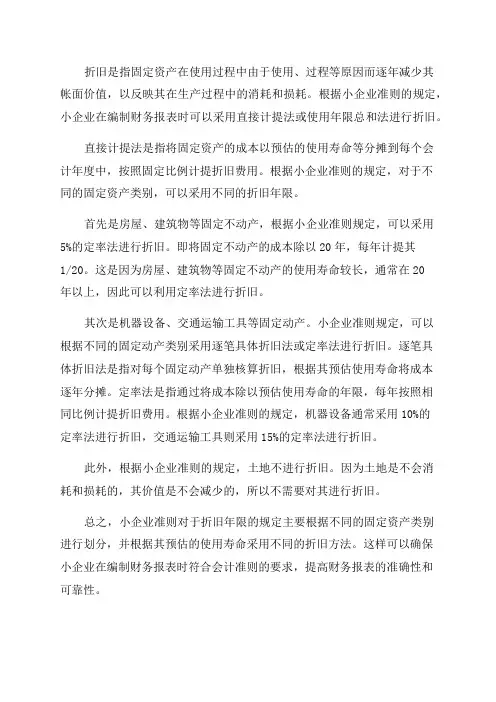 折旧是指固定资产在使用过程中由于使用、过程等原因而逐年减少其帐面价值，以反映其在生产过程中的消耗和损耗。根据小企业准则的规定，小企业在编制财务报表时可以采用直接计提法或使用年限总和法进行折旧。

直接计提法是指将固定资产的成本以预估的使用寿命等分摊到每个会计年度中，按照固定比例计提折旧费用。根据小企业准则的规定，对于不同的固定资产类别，可以采用不同的折旧年限。

首先是房屋、建筑物等固定不动产，根据小企业准则规定，可以采用5%的定率法进行折旧。即将固定不动产的成本除以20年，每年计提其1/20。这是因为房屋、建筑物等固定不动产的使用寿命较长，通常在20年以上，因此可以利用定率法进行折旧。

其次是机器设备、交通运输工具等固定动产。小企业准则规定，可以根据不同的固定动产类别采用逐笔具体折旧法或定率法进行折旧。逐笔具体折旧法是指对每个固定动产单独核算折旧，根据其预估使用寿命将成本逐年分摊。定率法是指通过将成本除以预估使用寿命的年限，每年按照相同比例计提折旧费用。根据小企业准则的规定，机器设备通常采用10%的定率法进行折旧，交通运输工具则采用15%的定率法进行折旧。

此外，根据小企业准则的规定，土地不进行折旧。因为土地是不会消耗和损耗的，其价值是不会减少的，所以不需要对其进行折旧。

总之，小企业准则对于折旧年限的规定主要根据不同的固定资产类别进行划分，并根据其预估的使用寿命采用不同的折旧方法。这样可以确保小企业在编制财务报表时符合会计准则的要求，提高财务报表的准确性和可靠性。